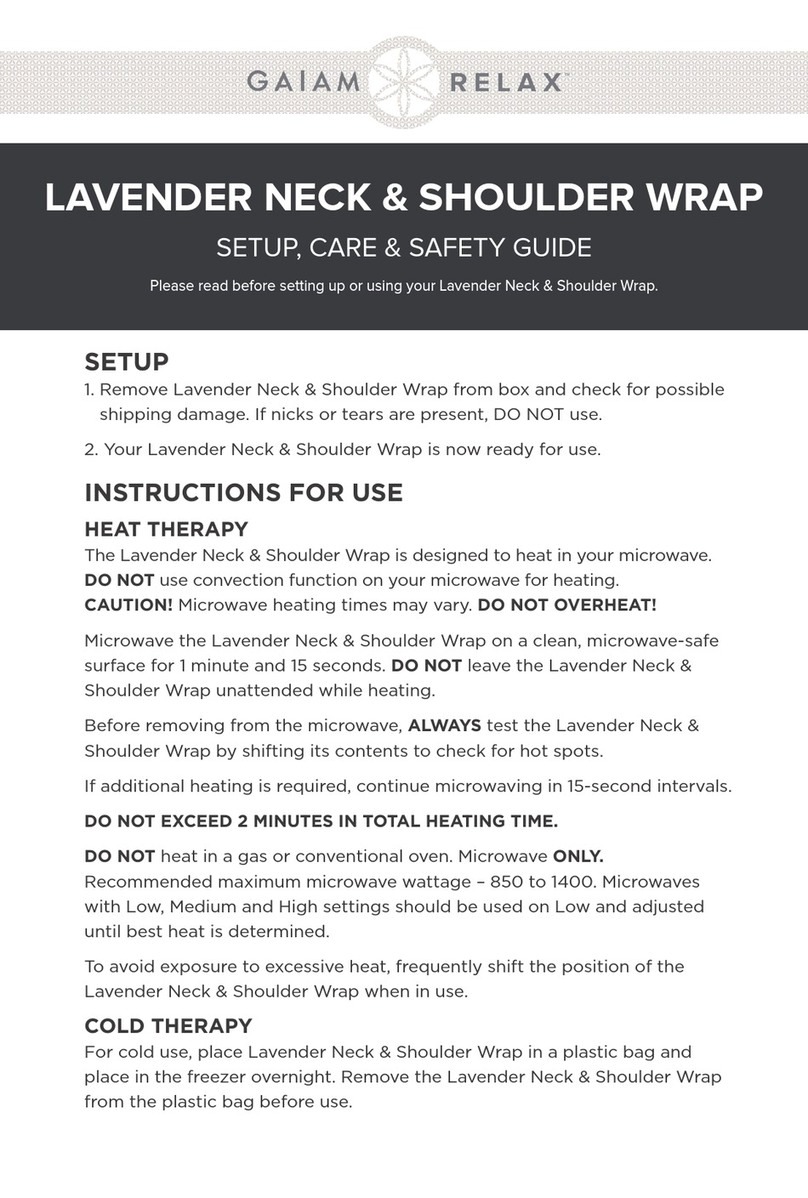 GAIAM RELAX™

LAVENDER NECK & SHOULDER WRAP

SETUP, CARE & SAFETY GUIDE

Please read before setting up or using your Lavender Neck & Shoulder Wrap.

SETUP

1. Remove Lavender Neck & Shoulder Wrap from box and check for possible shipping damage. If nicks or tears are present, DO NOT use.

2. Your Lavender Neck & Shoulder Wrap is now ready for use.

INSTRUCTIONS FOR USE

HEAT THERAPY

The Lavender Neck & Shoulder Wrap is designed to heat in your microwave. DO NOT use convection function on your microwave for heating. CAUTION! Microwave heating times may vary. DO NOT OVERHEAT!

Microwave the Lavender Neck & Shoulder Wrap on a clean, microwave-safe surface for 1 minute and 15 seconds. DO NOT leave the Lavender Neck & Shoulder Wrap unattended while heating.

Before removing from the microwave, ALWAYS test the Lavender Neck & Shoulder Wrap by shifting its contents to check for hot spots.

If additional heating is required, continue microwaving in 15-second intervals.

DO NOT EXCEED 2 MINUTES IN TOTAL HEATING TIME.

DO NOT heat in a gas or conventional oven. Microwave ONLY. Recommended maximum microwave wattage – 850 to 1400. Microwaves with Low, Medium and High settings should be used on Low and adjusted until best heat is determined.

To avoid exposure to excessive heat, frequently shift the position of the Lavender Neck & Shoulder Wrap when in use.

COLD THERAPY

For cold use, place Lavender Neck & Shoulder Wrap in a plastic bag and place in the freezer overnight. Remove the Lavender Neck & Shoulder Wrap from the plastic bag before use.